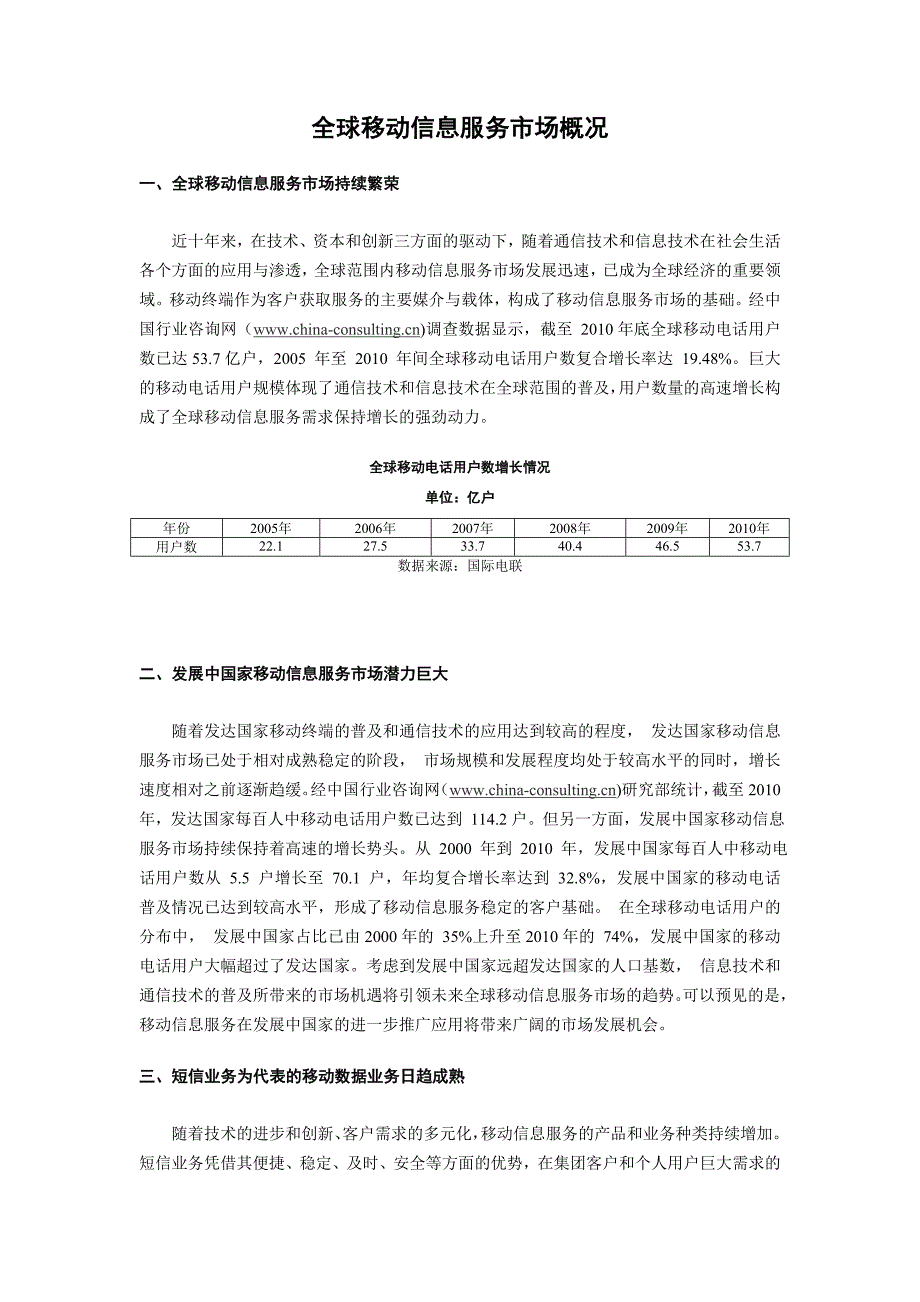 全球移动信息服务市场概况

一、全球移动信息服务市场持续繁荣

近十年来，在技术、资本和创新三方面的驱动下，随着通信技术和信息技术在社会生活各个方面的应用与渗透，全球范围内移动信息服务市场发展迅速，已成为全球经济的重要领域。移动终端作为客户获取服务的主要媒介与载体，构成了移动信息服务市场的基础。经中国行业咨询网（www.china-consulting.cn)调查数据显示，截至 2010 年底全球移动电话用户数已达 53.7 亿户，2005 年至 2010 年间全球移动电话用户数复合增长率达 19.48%。巨大的移动电话用户规模体现了通信技术和信息技术在全球范围的普及，用户数量的高速增长构成了全球移动信息服务需求保持增长的强劲动力。

全球移动电话用户数增长情况

单位：亿户

| 年份 | 2005年 | 2006年 | 2007年 | 2008年 | 2009年 | 2010年 |
|---|---|---|---|---|---|---|
| 用户数 | 22.1 | 27.5 | 33.7 | 40.4 | 46.5 | 53.7 |

数据来源：国际电联

二、发展中国家移动信息服务市场潜力巨大

随着发达国家移动终端的普及和通信技术的应用达到较高的程度， 发达国家移动信息服务市场已处于相对成熟稳定的阶段， 市场规模和发展程度均处于较高水平的同时，增长速度相对之前逐渐趋缓。经中国行业咨询网(www.china-consulting.cn)研究部统计，截至 2010 年，发达国家每百人中移动电话用户数已达到 114.2 户。但另一方面，发展中国家移动信息服务市场持续保持着高速的增长势头。从 2000 年到 2010 年，发展中国家每百人中移动电话用户数从 5.5 户增长至 70.1 户，年均复合增长率达到 32.8%，发展中国家的移动电话普及情况已达到较高水平，形成了移动信息服务稳定的客户基础。 在全球移动电话用户的分布中， 发展中国家占比已由 2000 年的 35%上升至 2010 年的 74%，发展中国家的移动电话用户大幅超过了发达国家。考虑到发展中国家远超发达国家的人口基数， 信息技术和通信技术的普及所带来的市场机遇将引领未来全球移动信息服务市场的趋势。可以预见的是，移动信息服务在发展中国家的进一步推广应用将带来广阔的市场发展机会。

三、短信业务为代表的移动数据业务日趋成熟

随着技术的进步和创新、客户需求的多元化，移动信息服务的产品和业务种类持续增加。短信业务凭借其便捷、稳定、及时、安全等方面的优势，在集团客户和个人用户巨大需求的